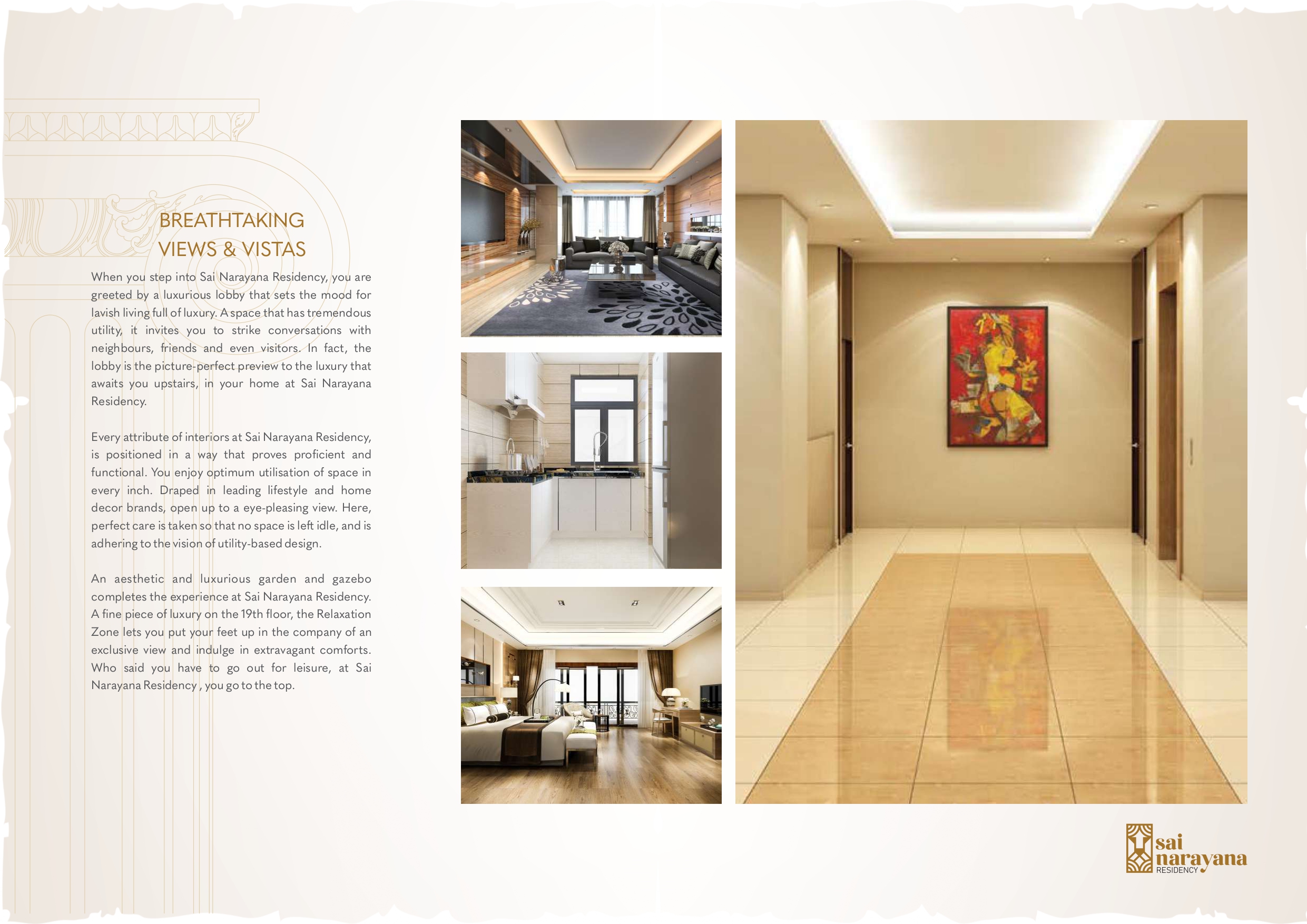 BREATHTAKING VIEWS & VISTAS

When you step into Sai Narayana Residency, you are greeted by a luxurious lobby that sets the mood for lavish living full of luxury. A space that has tremendous utility, it invites you to strike conversations with neighbours, friends and even visitors. In fact, the lobby is the picture-perfect preview to the luxury that awaits you upstairs, in your home at Sai Narayana Residency.

Every attribute of interiors at Sai Narayana Residency, is positioned in a way that proves proficient and functional. You enjoy optimum utilisation of space in every inch. Draped in leading lifestyle and home decor brands, open up to a eye-pleasing view. Here, perfect care is taken so that no space is left idle, and is adhering to the vision of utility-based design.

An aesthetic and luxurious garden and gazebo completes the experience at Sai Narayana Residency. A fine piece of luxury on the 19th floor, the Relaxation Zone lets you put your feet up in the company of an exclusive view and indulge in extravagant comforts. Who said you have to go out for leisure, at Sai Narayana Residency , you go to the top.

sai narayana RESIDENCY